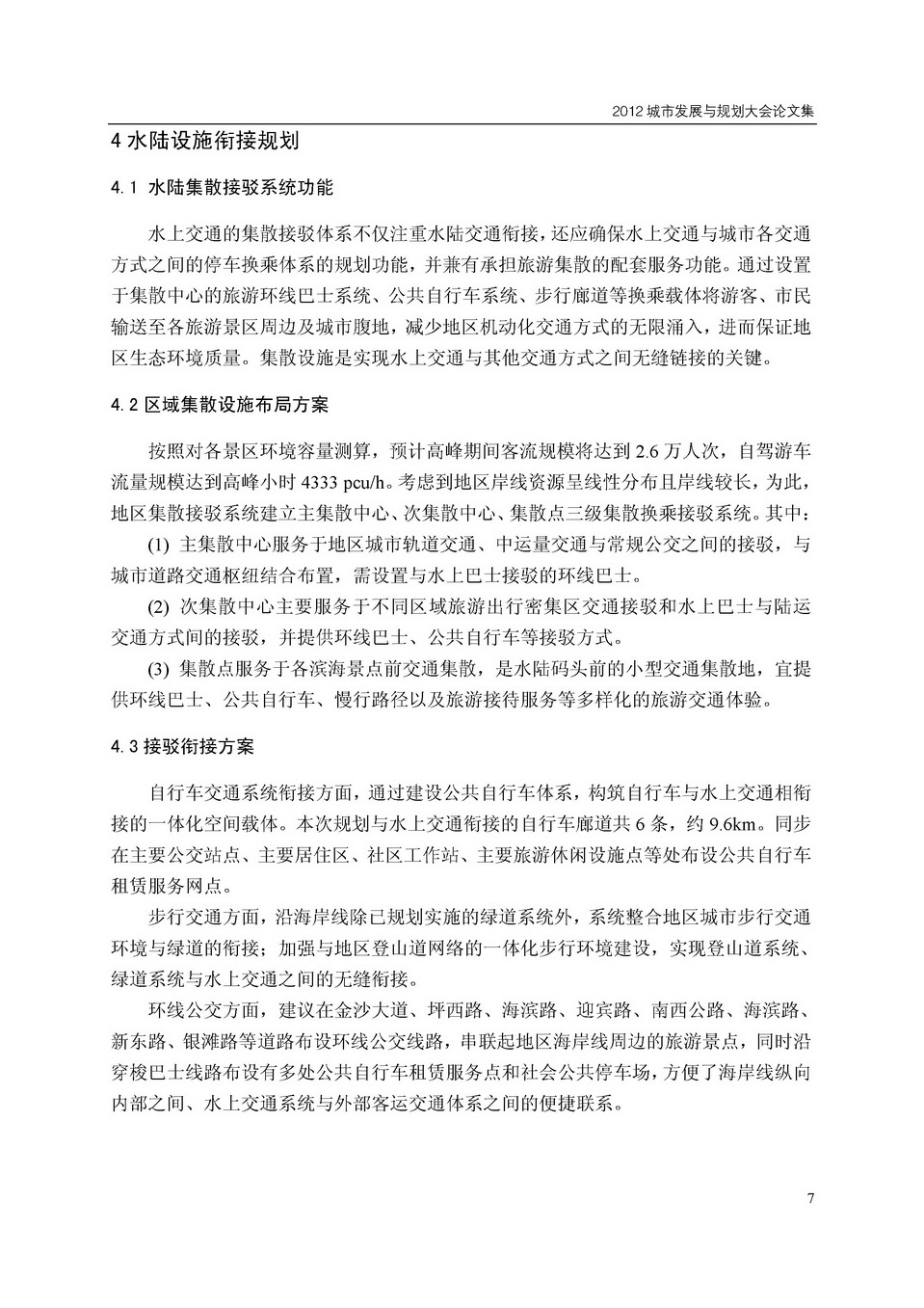 2012 城市发展与规划大会论文集

4 水陆设施衔接规划

4.1 水陆集散接驳系统功能

水上交通的集散接驳体系不仅注重水陆交通衔接，还应确保水上交通与城市各交通方式之间的停车换乘体系的规划功能，并兼有承担旅游集散的配套服务功能。通过设置于集散中心的旅游环线巴士系统、公共自行车系统、步行廊道等换乘载体将游客、市民输送至各旅游景区周边及城市腹地，减少地区机动化交通方式的无限涌入，进而保证地区生态环境质量。集散设施是实现水上交通与其他交通方式之间无缝链接的关键。

4.2 区域集散设施布局方案

按照对各景区环境容量测算，预计高峰期间客流规模将达到 2.6 万人次，自驾游车流量规模达到高峰小时 4333 pcu/h。考虑到地区岸线资源呈线性分布且岸线较长，为此，地区集散接驳系统建立主集散中心、次集散中心、集散点三级集散换乘接驳系统。其中：

(1) 主集散中心服务于地区城市轨道交通、中运量交通与常规公交之间的接驳，与城市道路交通枢纽结合布置，需设置与水上巴士接驳的环线巴士。

(2) 次集散中心主要服务于不同区域旅游出行密集区交通接驳和水上巴士与陆运交通方式间的接驳，并提供环线巴士、公共自行车等接驳方式。

(3) 集散点服务于各滨海景点前交通集散，是水陆码头前的小型交通集散地，宜提供环线巴士、公共自行车、慢行路径以及旅游接待服务等多样化的旅游交通体验。

4.3 接驳衔接方案

自行车交通系统衔接方面，通过建设公共自行车体系，构筑自行车与水上交通相衔接的一体化空间载体。本次规划与水上交通衔接的自行车廊道共 6 条，约 9.6km。同步在主要公交站点、主要居住区、社区工作站、主要旅游休闲设施点等处布设公共自行车租赁服务网点。

步行交通方面，沿海岸线除已规划实施的绿道系统外，系统整合地区城市步行交通环境与绿道的衔接；加强与地区登山道网络的一体化步行环境建设，实现登山道系统、绿道系统与水上交通之间的无缝衔接。

环线公交方面，建议在金沙大道、坪西路、海滨路、迎宾路、南西公路、海滨路、新东路、银滩路等道路布设环线公交线路，串联起地区海岸线周边的旅游景点，同时沿穿梭巴士线路布设有多处公共自行车租赁服务点和社会公共停车场，方便了海岸线纵向内部之间、水上交通系统与外部客运交通体系之间的便捷联系。

7